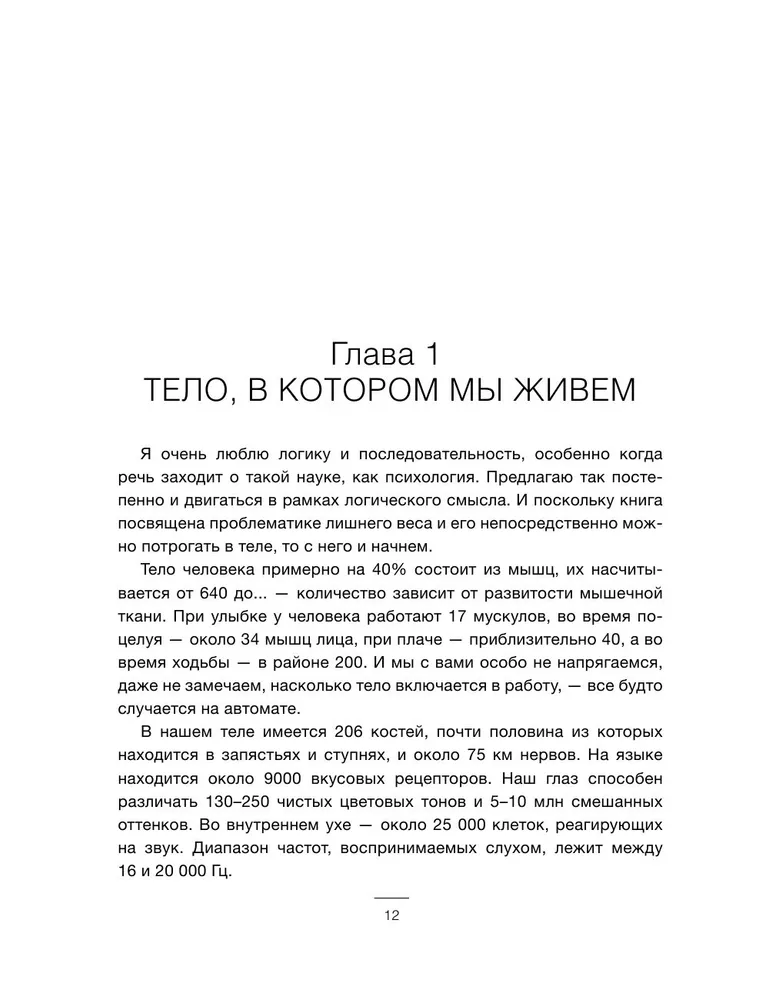 Глава 1
ТЕЛО, В КОТОРОМ МЫ ЖИВЕМ

Я очень люблю логику и последовательность, особенно когда речь заходит о такой науке, как психология. Предлагаю так постепенно и двигаться в рамках логического смысла. И поскольку книга посвящена проблематике лишнего веса и его непосредственно можно потрогать в теле, то с него и начнем.

Тело человека примерно на 40% состоит из мышц, их насчитывается от 640 до... — количество зависит от развитости мышечной ткани. При улыбке у человека работают 17 мускулов, во время поцелуя — около 34 мышц лица, при плаче — приблизительно 40, а во время ходьбы — в районе 200. И мы с вами особо не напрягаемся, даже не замечаем, насколько тело включается в работу, — все будто случается на автомате.

В нашем теле имеется 206 костей, почти половина из которых находится в запястьях и ступнях, и около 75 км нервов. На языке находится около 9000 вкусовых рецепторов. Наш глаз способен различать 130–250 чистых цветовых тонов и 5–10 млн смешанных оттенков. Во внутреннем ухе — около 25 000 клеток, реагирующих на звук. Диапазон частот, воспринимаемых слухом, лежит между 16 и 20 000 Гц.

12